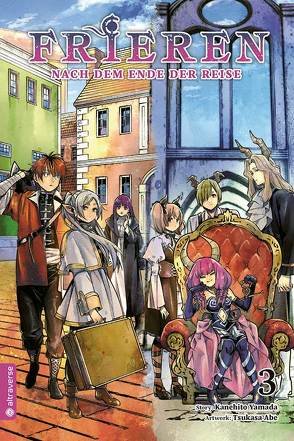 FRIEREN
NACH DEM ENDE DER REISE

altraverse

3

Story: Kanehito Yamada
Artwork: Tsukasa Abe